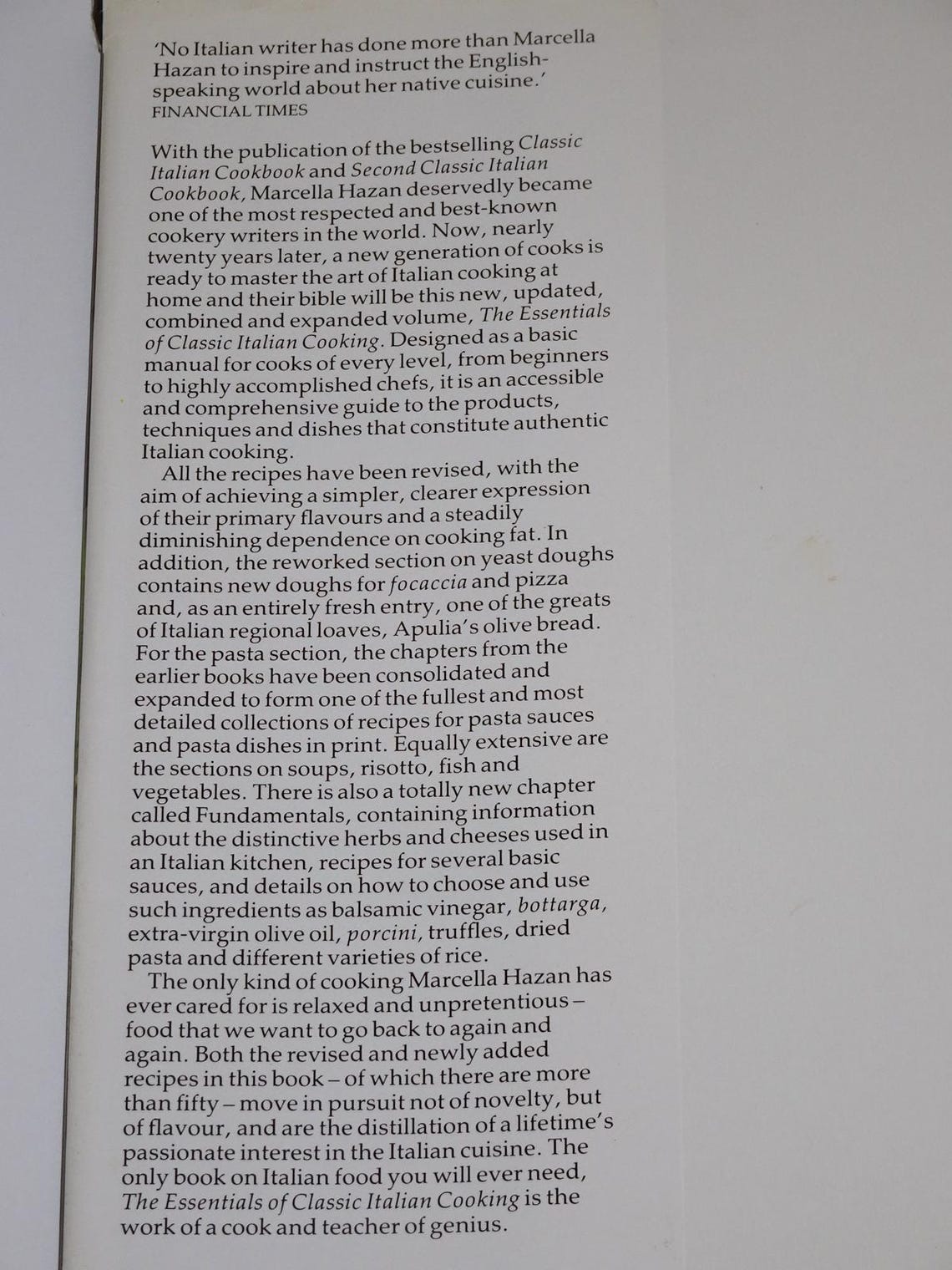 'No Italian writer has done more than Marcella Hazan to inspire and instruct the English-speaking world about her native cuisine.'
FINANCIAL TIMES

With the publication of the bestselling Classic Italian Cookbook and Second Classic Italian Cookbook, Marcella Hazan deservedly became one of the most respected and best-known cookery writers in the world. Now, nearly twenty years later, a new generation of cooks is ready to master the art of Italian cooking at home and their bible will be this new, updated, combined and expanded volume, The Essentials of Classic Italian Cooking. Designed as a basic manual for cooks of every level, from beginners to highly accomplished chefs, it is an accessible and comprehensive guide to the products, techniques and dishes that constitute authentic Italian cooking.

All the recipes have been revised, with the aim of achieving a simpler, clearer expression of their primary flavours and a steadily diminishing dependence on cooking fat. In addition, the reworked section on yeast doughs contains new doughs for focaccia and pizza and, as an entirely fresh entry, one of the greats of Italian regional loaves, Apulia's olive bread. For the pasta section, the chapters from the earlier books have been consolidated and expanded to form one of the fullest and most detailed collections of recipes for pasta sauces and pasta dishes in print. Equally extensive are the sections on soups, risotto, fish and vegetables. There is also a totally new chapter called Fundamentals, containing information about the distinctive herbs and cheeses used in an Italian kitchen, recipes for several basic sauces, and details on how to choose and use such ingredients as balsamic vinegar, bottarga, extra-virgin olive oil, porcini, truffles, dried pasta and different varieties of rice.

The only kind of cooking Marcella Hazan has ever cared for is relaxed and unpretentious – food that we want to go back to again and again. Both the revised and newly added recipes in this book – of which there are more than fifty – move in pursuit not of novelty, but of flavour, and are the distillation of a lifetime's passionate interest in the Italian cuisine. The only book on Italian food you will ever need, The Essentials of Classic Italian Cooking is the work of a cook and teacher of genius.